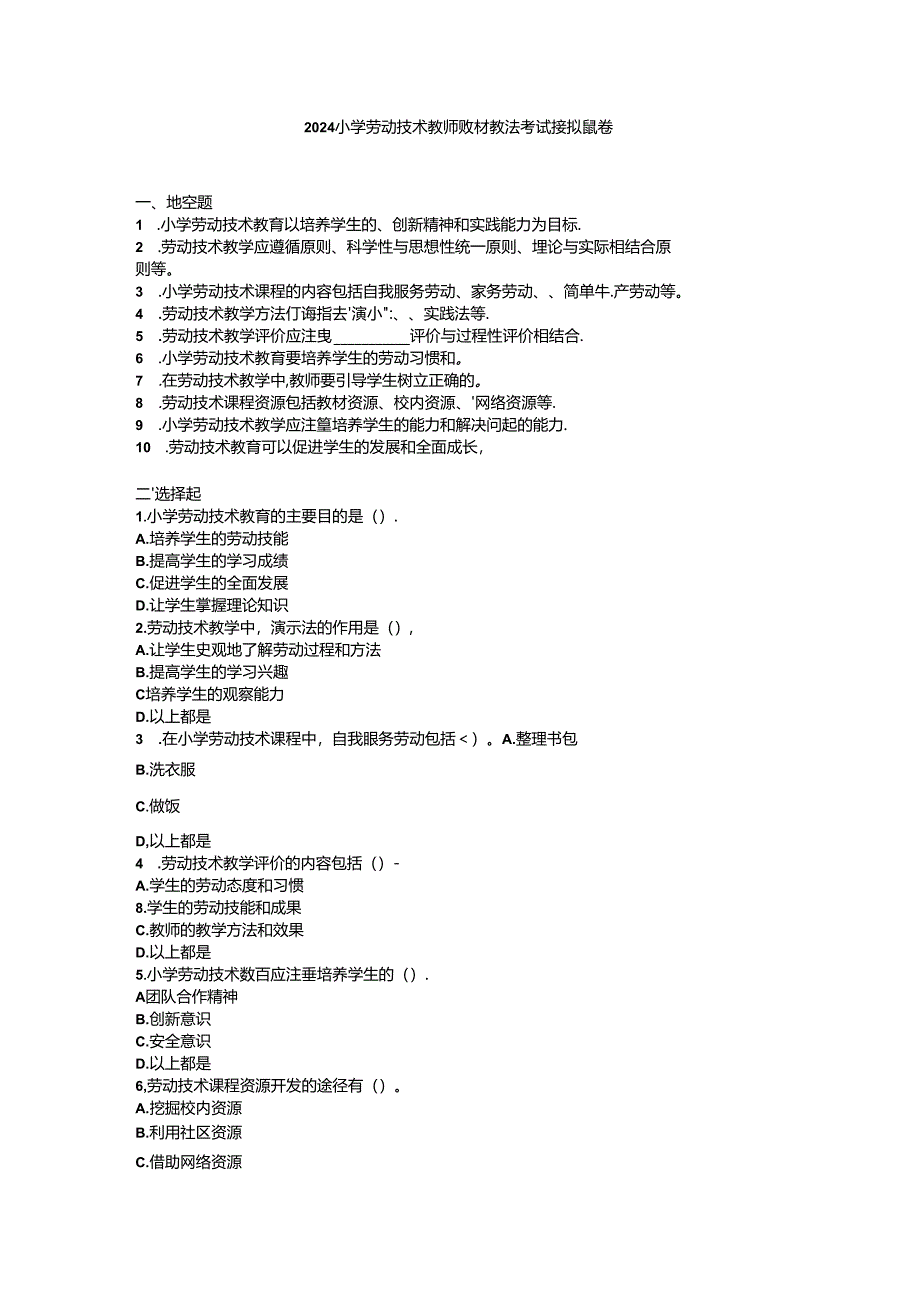 2024小学劳动技术教师败材教法考试接拟鼠卷

一、地空题
1 .小学劳动技术教育以培养学生的、创新精神和实践能力为目标.
2 .劳动技术教学应遵循原则、科学性与思想性统一原则、埋论与实际相结合原则等。
3 .小学劳动技术课程的内容包括自我服务劳动、家务劳动、、简单牛.产劳动等。
4 .劳动技术教学方法仃诲指去'演小":、、实践法等.
5 .劳动技术教学评价应注曳__________评价与过程性评价相结合.
6 .小学劳动技术教育要培养学生的劳动习惯和。
7 .在劳动技术教学中,教师要引导学生树立正确的。
8 .劳动技术课程资源包括教材资源、校内资源、'网络资源等.
9 .小学劳动技术教学应注篁培养学生的能力和解决问起的能力.
10 .劳动技术教育可以促进学生的发展和全面成长,

二'选择起
1.小学劳动技术教育的主要目的是().
A.培养学生的劳动技能
B.提高学生的学习成绩
C.促进学生的全面发展
D.让学生掌握理论知识
2.劳动技术教学中，演示法的作用是()，
A.让学生史观地了解劳动过程和方法
B.提高学生的学习兴趣
C培养学生的观察能力
D.以上都是
3 .在小学劳动技术课程中，自我服务劳动包括<)。A.整理书包
B.洗衣服
C.做饭
D,以上都是
4 .劳动技术教学评价的内容包括()-
A.学生的劳动态度和习惯
8.学生的劳动技能和成果
C.教师的教学方法和效果
D.以上都是
5.小学劳动技术数百应注垂培养学生的().
A团队合作精神
B.创新意识
C.安全意识
D.以上都是
6,劳动技术课程资源开发的途径有()。
A.挖掘校内资源
B.利用社区资源
C.借助网络资源